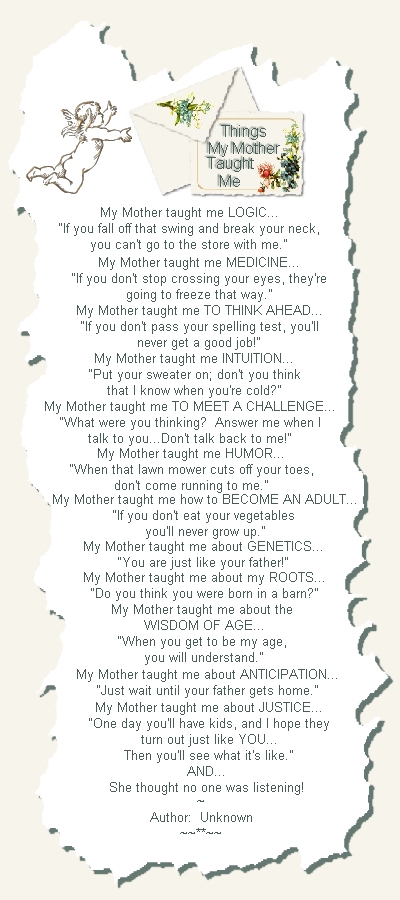 Things My Mother Taught Me

My Mother taught me LOGIC...
"If you fall off that swing and break your neck, you can't go to the store with me."
My Mother taught me MEDICINE...
"If you don't stop crossing your eyes, they're going to freeze that way."
My Mother taught me TO THINK AHEAD...
"If you don't pass your spelling test, you'll never get a good job!"
My Mother taught me INTUITION...
"Put your sweater on; don't you think that I know when you're cold?"
My Mother taught me TO MEET A CHALLENGE...
"What were you thinking? Answer me when I talk to you...Don't talk back to me!"
My Mother taught me HUMOR...
"When that lawn mower cuts off your toes, don't come running to me."
My Mother taught me how to BECOME AN ADULT...
"If you don't eat your vegetables you'll never grow up."
My Mother taught me about GENETICS...
"You are just like your father!"
My Mother taught me about my ROOTS...
"Do you think you were born in a barn?"
My Mother taught me about the WISDOM OF AGE...
"When you get to be my age, you will understand."
My Mother taught me about ANTICIPATION...
"Just wait until your father gets home."
My Mother taught me about JUSTICE...
"One day you'll have kids, and I hope they turn out just like YOU...
Then you'll see what it's like."
AND...
She thought no one was listening!
~
Author: Unknown
~~**~~